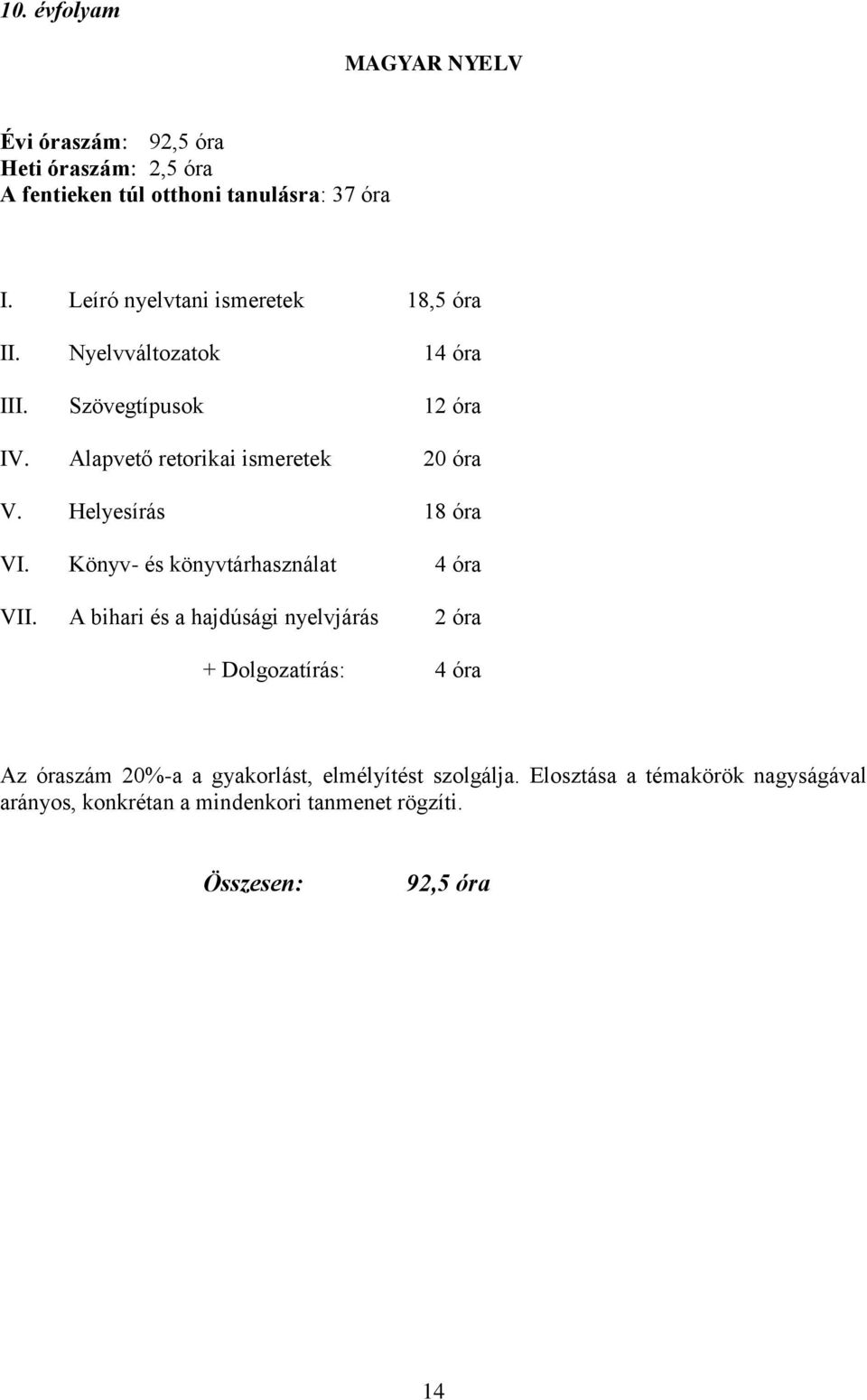 10. évfolyam

MAGYAR NYELV

Évi óraszám: 92,5 óra
Heti óraszám: 2,5 óra
A fentieken túl otthoni tanulásra: 37 óra

I. Leíró nyelvtani ismeretek 18,5 óra
II. Nyelvváltozatok 14 óra
III. Szövegtípusok 12 óra
IV. Alapvető retorikai ismeretek 20 óra
V. Helyesírás 18 óra
VI. Könyv- és könyvtárhasználat 4 óra
VII. A bihari és a hajdúsági nyelvjárás 2 óra
+ Dolgozatírás: 4 óra

Az óraszám 20%-a a gyakorlást, elmélyítést szolgálja. Elosztása a témakörök nagyságával arányos, konkrétan a mindenkori tanmenet rögzíti.

Összesen: 92,5 óra

14